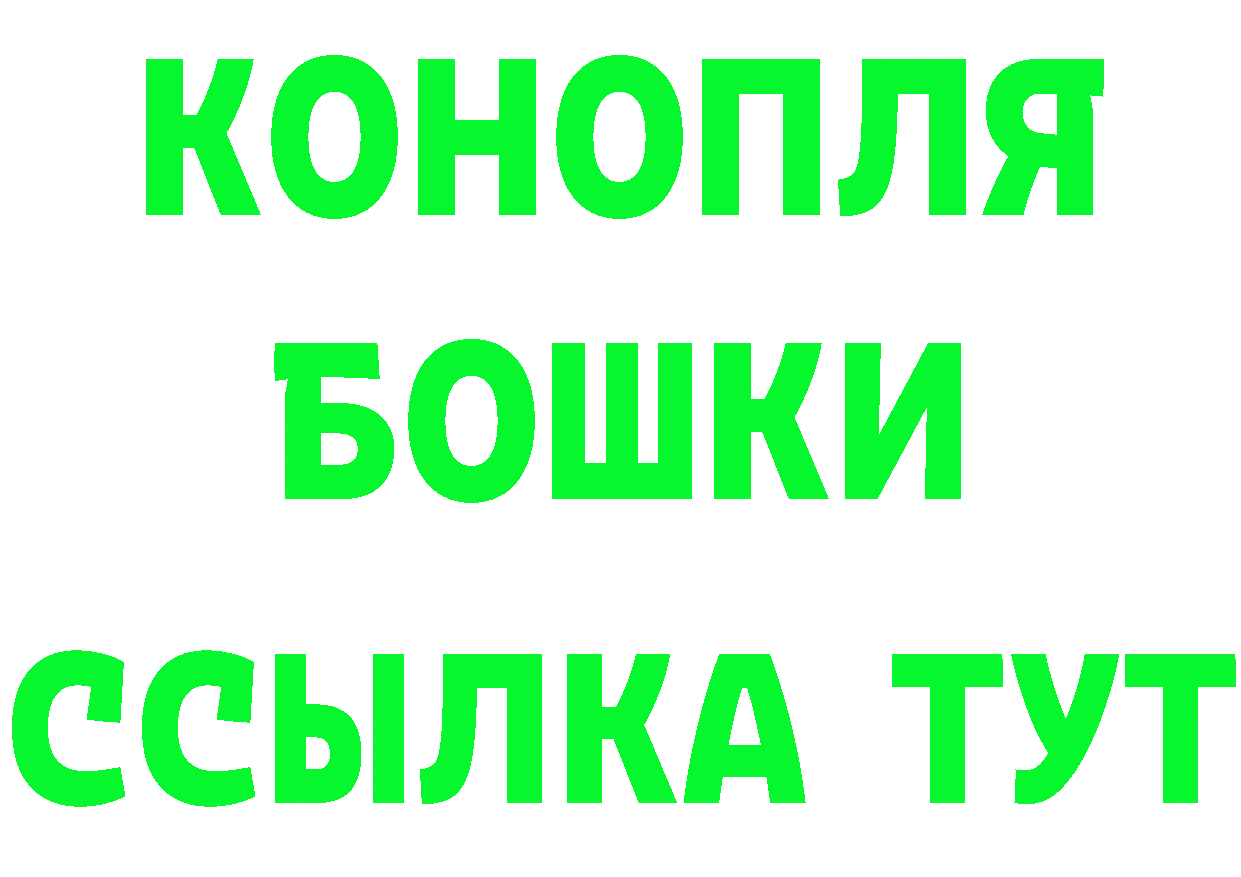 КОНОПЛЯ
БОШКИ
ССЫЛКА ТУТ